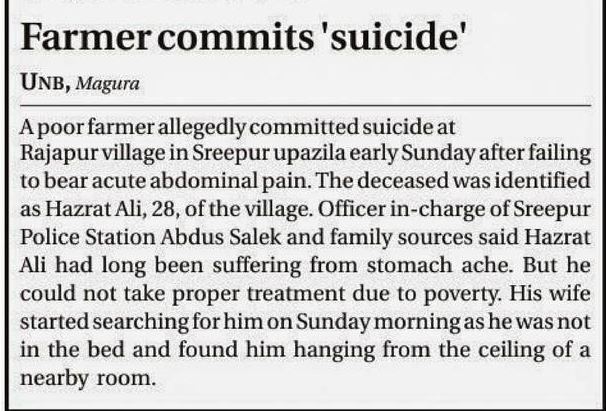 Farmer commits 'suicide'

UNB, Magura

A poor farmer allegedly committed suicide at Rajapur village in Sreepur upazila early Sunday after failing to bear acute abdominal pain. The deceased was identified as Hazrat Ali, 28, of the village. Officer in-charge of Sreepur Police Station Abdus Salek and family sources said Hazrat Ali had long been suffering from stomach ache. But he could not take proper treatment due to poverty. His wife started searching for him on Sunday morning as he was not in the bed and found him hanging from the ceiling of a nearby room.